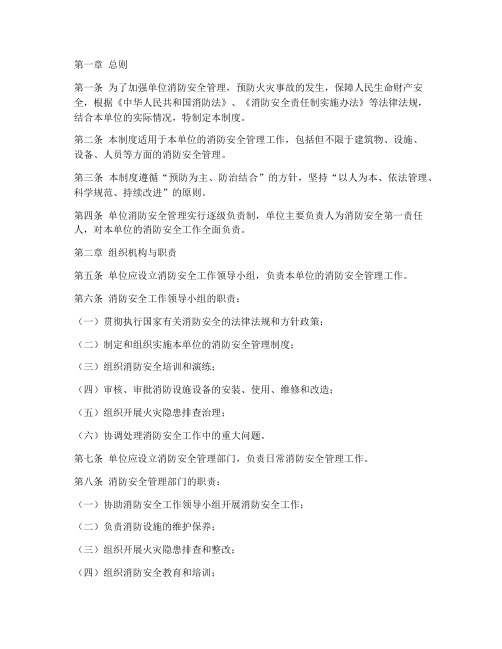 第一章 总则

第一条 为了加强单位消防安全管理，预防火灾事故的发生，保障人民生命财产安全，根据《中华人民共和国消防法》、《消防安全责任制实施办法》等法律法规，结合本单位的实际情况，特制定本制度。

第二条 本制度适用于本单位的消防安全管理工作，包括但不限于建筑物、设施、设备、人员等方面的消防安全管理。

第三条 本制度遵循“预防为主、防治结合”的方针，坚持“以人为本、依法管理、科学规范、持续改进”的原则。

第四条 单位消防安全管理实行逐级负责制，单位主要负责人为消防安全第一责任人，对本单位的消防安全工作全面负责。

第二章 组织机构与职责

第五条 单位应设立消防安全工作领导小组，负责本单位的消防安全管理工作。

第六条 消防安全工作领导小组的职责：

（一）贯彻执行国家有关消防安全的法律法规和方针政策；

（二）制定和组织实施本单位的消防安全管理制度；

（三）组织消防安全培训和演练；

（四）审核、审批消防设施设备的安装、使用、维修和改造；

（五）组织开展火灾隐患排查治理；

（六）协调处理消防安全工作中的重大问题。

第七条 单位应设立消防安全管理部门，负责日常消防安全管理工作。

第八条 消防安全管理部门的职责：

（一）协助消防安全工作领导小组开展消防安全工作；

（二）负责消防设施的维护保养；

（三）组织开展火灾隐患排查和整改；

（四）组织消防安全教育和培训；